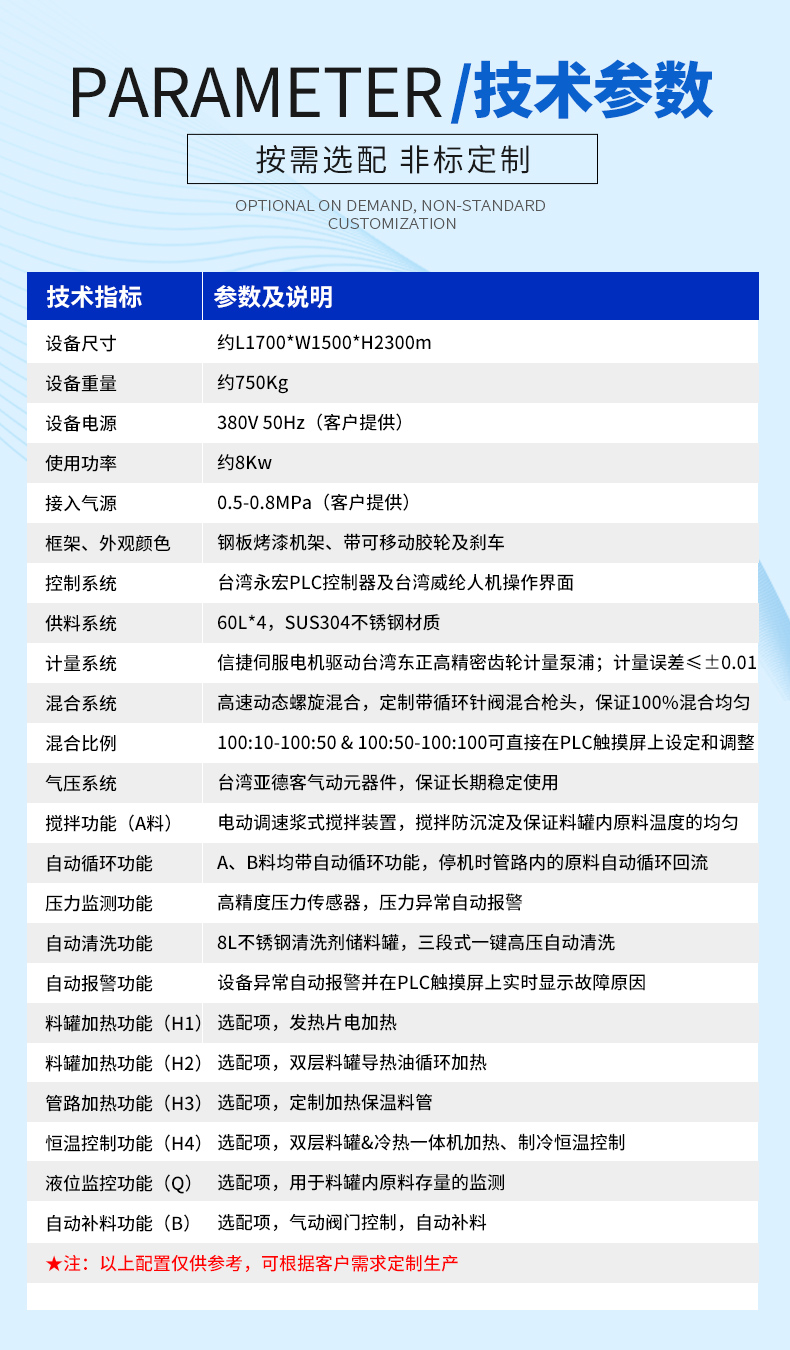 PARAMETER/技术参数

按需选配 非标定制

OPTIONAL ON DEMAND, NON-STANDARD CUSTOMIZATION

| 技术指标 | 参数及说明 |
|---|---|
| 设备尺寸 | 约L1700*W1500*H2300m |
| 设备重量 | 约750Kg |
| 设备电源 | 380V 50Hz（客户提供） |
| 使用功率 | 约8Kw |
| 接入气源 | 0.5-0.8MPa（客户提供） |
| 框架、外观颜色 | 钢板烤漆机架、带可移动胶轮及刹车 |
| 控制系统 | 台湾永宏PLC控制器及台湾威纶人机操作界面 |
| 供料系统 | 60L*4，SUS304不锈钢材质 |
| 计量系统 | 信捷伺服电机驱动台湾东正高精密齿轮计量泵浦；计量误差≤±0.01 |
| 混合系统 | 高速动态螺旋混合，定制带循环针阀混合枪头，保证100%混合均匀 |
| 混合比例 | 100:10-100:50 & 100:50-100:100可直接在PLC触摸屏上设定和调整 |
| 气压系统 | 台湾亚德客气动元器件，保证长期稳定使用 |
| 搅拌功能（A料） | 电动调速浆式搅拌装置，搅拌防沉淀及保证料罐内原料温度的均匀 |
| 自动循环功能 | A、B料均带自动循环功能，停机时管路内的原料自动循环回流 |
| 压力监测功能 | 高精度压力传感器，压力异常自动报警 |
| 自动清洗功能 | 8L不锈钢清洗剂储料罐，三段式一键高压自动清洗 |
| 自动报警功能 | 设备异常自动报警并在PLC触摸屏上实时显示故障原因 |
| 料罐加热功能（H1） | 选配项，发热片电加热 |
| 料罐加热功能（H2） | 选配项，双层料罐导热油循环加热 |
| 管路加热功能（H3） | 选配项，定制加热保温料管 |
| 恒温控制功能（H4） | 选配项，双层料罐&冷热一体机加热、制冷恒温控制 |
| 液位监控功能（Q） | 选配项，用于料罐内原料存量的监测 |
| 自动补料功能（B） | 选配项，气动阀门控制，自动补料 |

★注：以上配置仅供参考，可根据客户需求定制生产